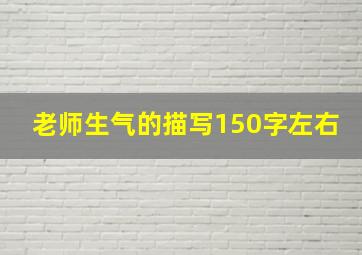 老师生气的描写150字左右